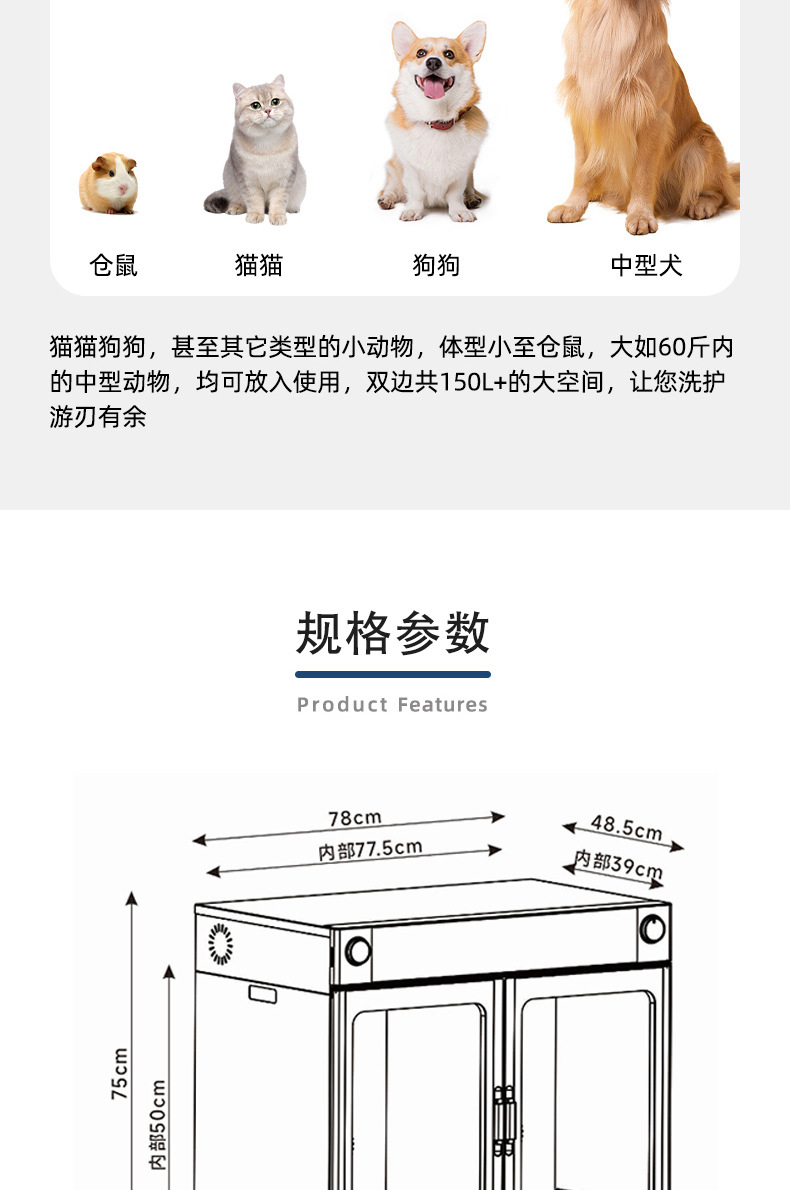 仓鼠 猫猫 狗狗 中型犬

猫猫狗狗，甚至其它类型的小动物，体型小至仓鼠，大如60斤内的中型动物，均可放入使用，双边共150L+的大空间，让您洗护游刃有余

规格参数

Product Features

78cm

内部77.5cm

48.5cm

内部39cm

75cm

内部50cm